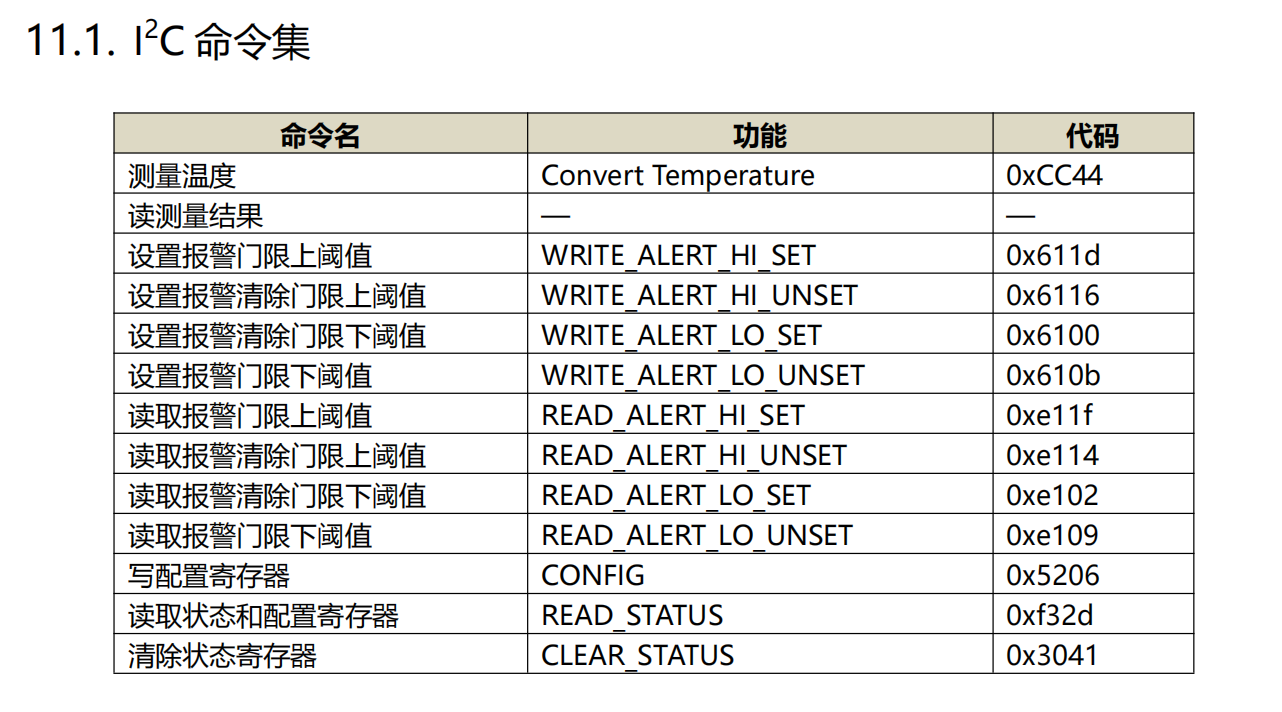 11.1. $I^2C$命令集

| 命令名 | 功能 | 代码 |
|---|---|---|
| 测量温度 | Convert Temperature | 0xCC44 |
| 读测量结果 | — | — |
| 设置报警门限上阈值 | WRITE_ALERT_HI_SET | 0x611d |
| 设置报警清除门限上阈值 | WRITE_ALERT_HI_UNSET | 0x6116 |
| 设置报警清除门限下阈值 | WRITE_ALERT_LO_SET | 0x6100 |
| 设置报警门限下阈值 | WRITE_ALERT_LO_UNSET | 0x610b |
| 读取报警门限上阈值 | READ_ALERT_HI_SET | 0xe11f |
| 读取报警清除门限上阈值 | READ_ALERT_HI_UNSET | 0xe114 |
| 读取报警清除门限下阈值 | READ_ALERT_LO_SET | 0xe102 |
| 读取报警门限下阈值 | READ_ALERT_LO_UNSET | 0xe109 |
| 写配置寄存器 | CONFIG | 0x5206 |
| 读取状态和配置寄存器 | READ_STATUS | 0xf32d |
| 清除状态寄存器 | CLEAR_STATUS | 0x3041 |